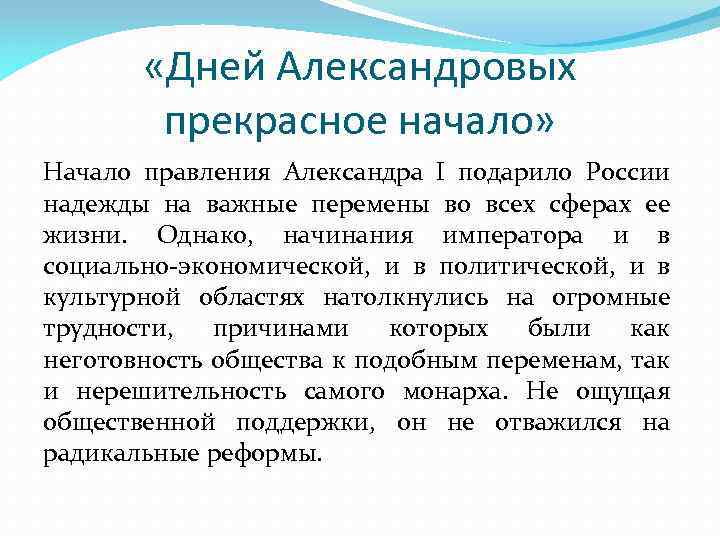 «Дней Александровых прекрасное начало»

Начало правления Александра I подарило России надежды на важные перемены во всех сферах ее жизни. Однако, начинания императора и в социально-экономической, и в политической, и в культурной областях натолкнулись на огромные трудности, причинами которых были как неготовность общества к подобным переменам, так и нерешительность самого монарха. Не ощущая общественной поддержки, он не отважился на радикальные реформы.